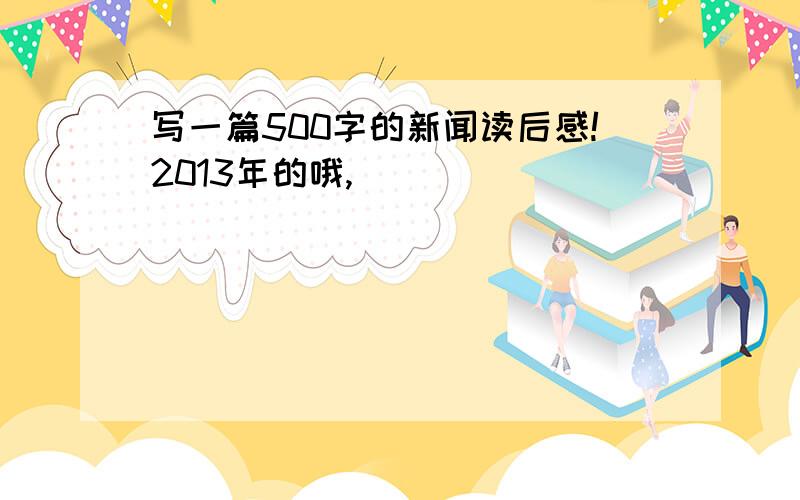 写一篇500字的新闻读后感!2013年的哦,